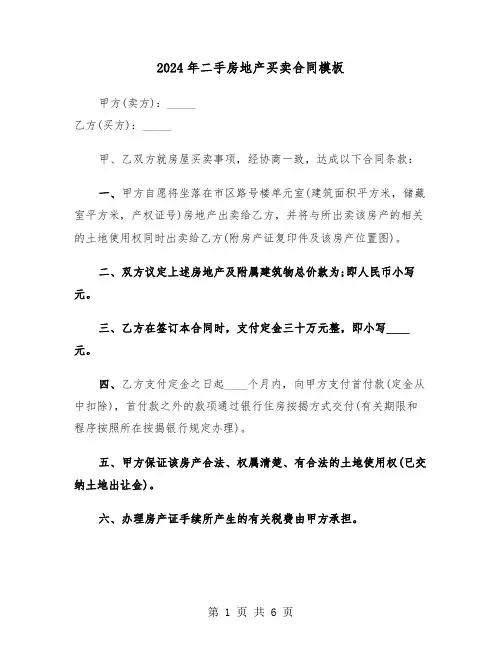 2024年二手房地产买卖合同模板

甲方(卖方)：_____

乙方(买方)：_____

甲、乙双方就房屋买卖事项，经协商一致，达成以下合同条款：

一、甲方自愿将坐落在市区路号楼单元室(建筑面积平方米，储藏室平方米，产权证号)房地产出卖给乙方，并将与所出卖该房产的相关的土地使用权同时出卖给乙方(附房产证复印件及该房产位置图)。

二、双方议定上述房地产及附属建筑物总价款为;即人民币小写元。

三、乙方在签订本合同时，支付定金三十万元整，即小写____元。

四、乙方支付定金之日起____个月内，向甲方支付首付款(定金从中扣除)，首付款之外的款项通过银行住房按揭方式交付(有关期限和程序按照所在按揭银行规定办理)。

五、甲方保证该房产合法、权属清楚、有合法的土地使用权(已交纳土地出让金)。

六、办理房产证手续所产生的有关税费由甲方承担。

第 1 页 共 6 页